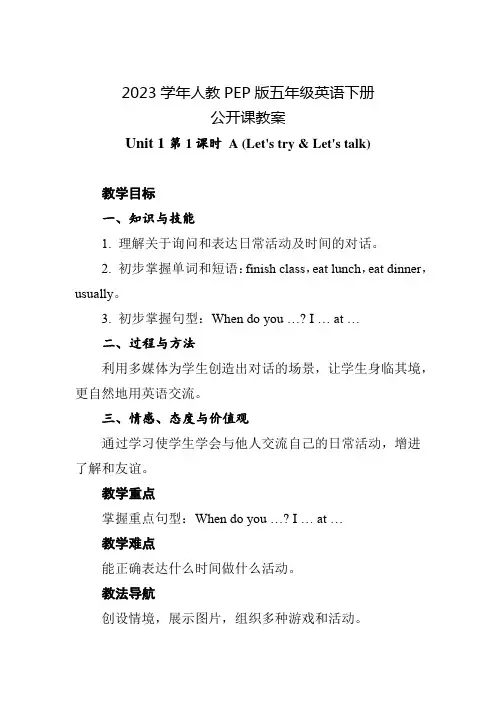 2023 学年人教 PEP 版五年级英语下册
公开课教案

Unit 1 第 1 课时 A (Let's try & Let's talk)

教学目标

一、知识与技能

1. 理解关于询问和表达日常活动及时间的对话。

2. 初步掌握单词和短语：finish class，eat lunch，eat dinner，usually。

3. 初步掌握句型：When do you …? I … at …

二、过程与方法

利用多媒体为学生创造出对话的场景，让学生身临其境，更自然地用英语交流。

三、情感、态度与价值观

通过学习使学生学会与他人交流自己的日常活动，增进了解和友谊。

教学重点

掌握重点句型：When do you …? I … at …

教学难点

能正确表达什么时间做什么活动。

教法导航

创设情境，展示图片，组织多种游戏和活动。